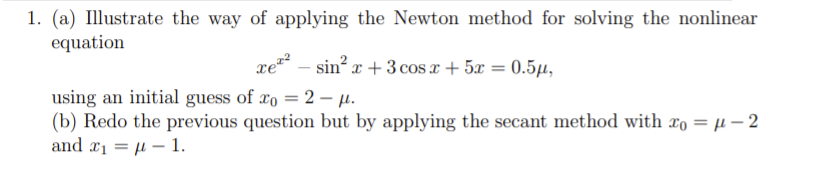 1. (a) Illustrate the way of applying the Newton method for solving the nonlinear equation

$$xe^{x^2} - \sin^2 x + 3\cos x + 5x = 0.5\mu,$$

using an initial guess of $x_0 = 2 - \mu$.
(b) Redo the previous question but by applying the secant method with $x_0 = \mu - 2$ and $x_1 = \mu - 1$.